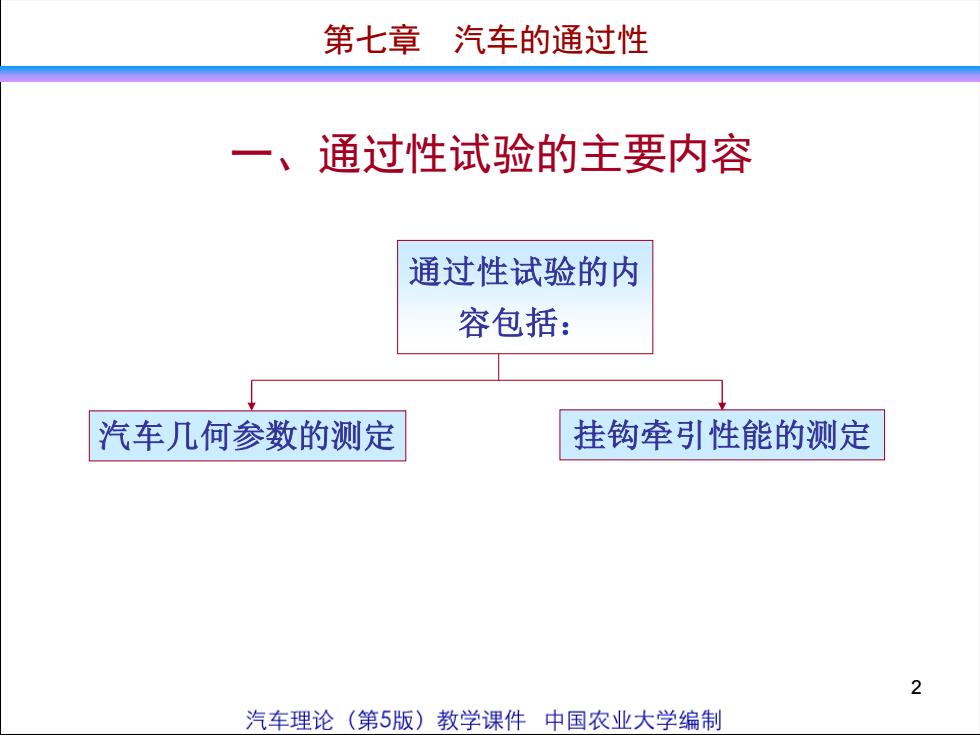 第七章　汽车的通过性

一、通过性试验的主要内容

通过性试验的内容包括：

汽车几何参数的测定

挂钩牵引性能的测定

2

汽车理论（第5版）教学课件　中国农业大学编制